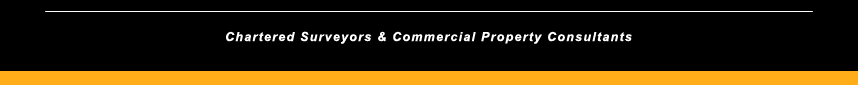 Chartered Surveyors & Commercial Property Consultants